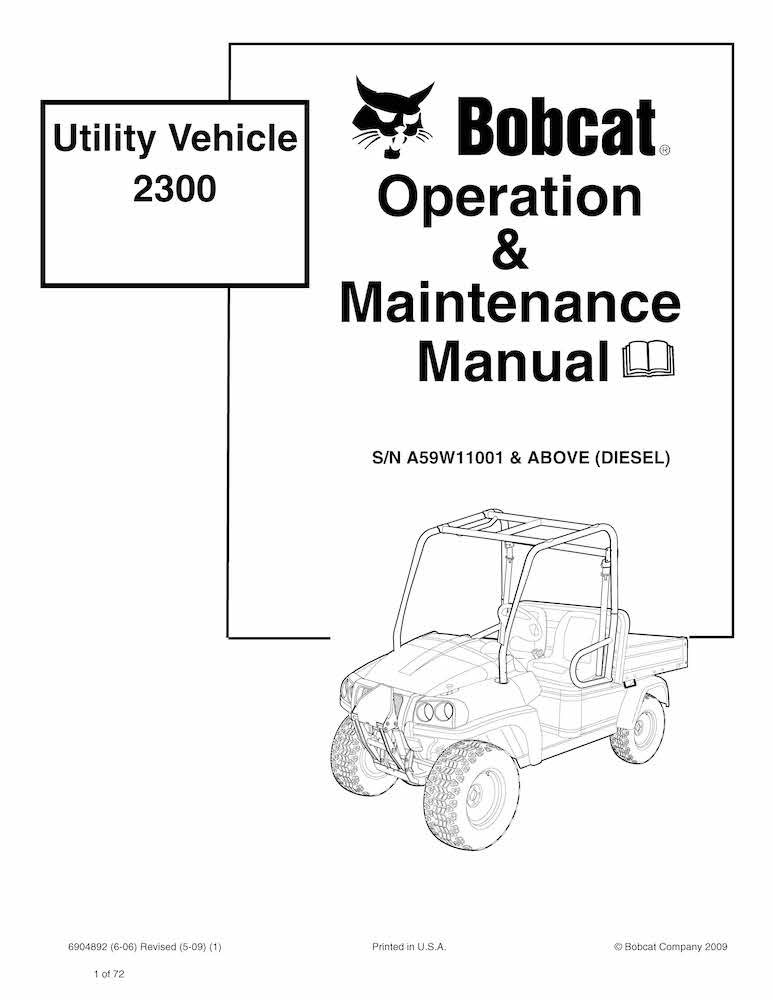 Utility Vehicle
2300

Bobcat®

Operation
&
Maintenance
Manual

S/N A59W11001 & ABOVE (DIESEL)

6904892 (6-06) Revised (5-09) (1)

Printed in U.S.A.

© Bobcat Company 2009

1 of 72